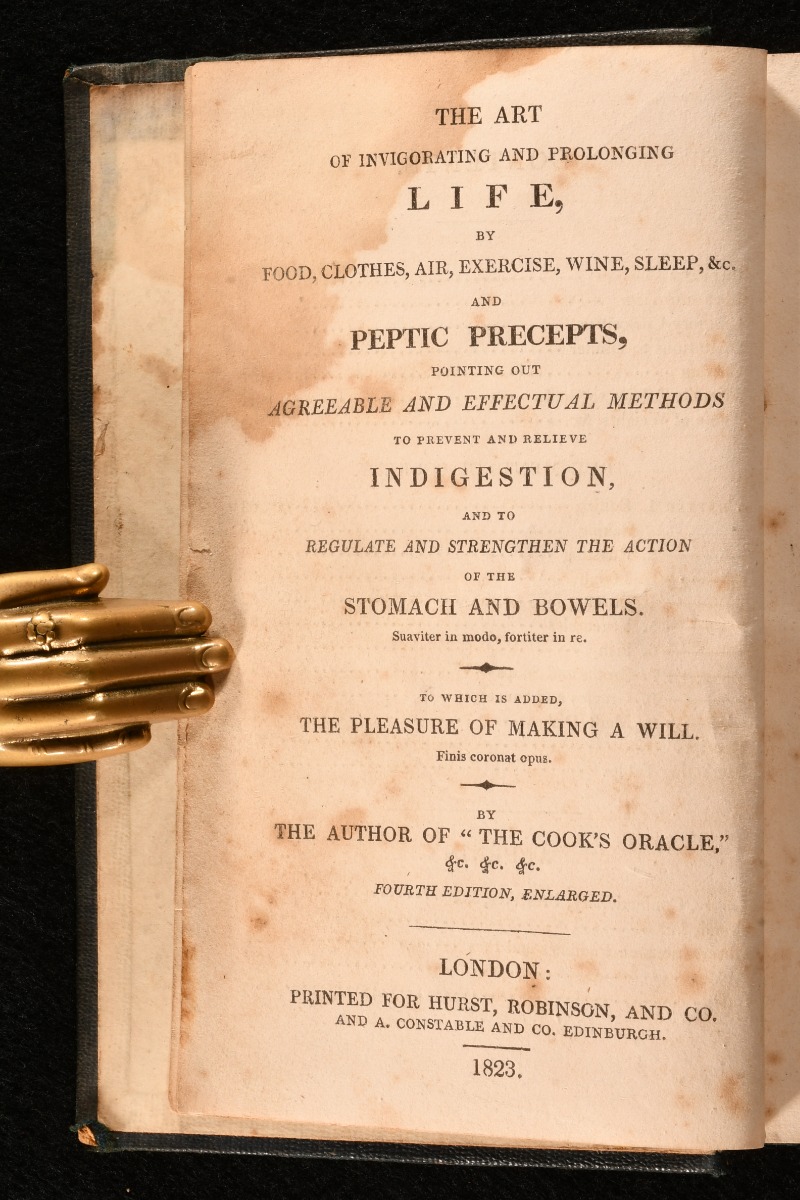 THE ART
OF INVIGORATING AND PROLONGING
LIFE,
BY
FOOD, CLOTHES, AIR, EXERCISE, WINE, SLEEP, &c.
AND
PEPTIC PRECEPTS,
POINTING OUT
AGREEABLE AND EFFECTUAL METHODS
TO PREVENT AND RELIEVE
INDIGESTION,
AND TO
REGULATE AND STRENGTHEN THE ACTION
OF THE
STOMACH AND BOWELS.
Suaviter in modo, fortiter in re.

TO WHICH IS ADDED,
THE PLEASURE OF MAKING A WILL.
Finis coronat opus.

BY
THE AUTHOR OF "THE COOK'S ORACLE,"
&c. &c. &c.
FOURTH EDITION, ENLARGED.

LONDON:
PRINTED FOR HURST, ROBINSON, AND CO.
AND A. CONSTABLE AND CO. EDINBURGH.
1823.